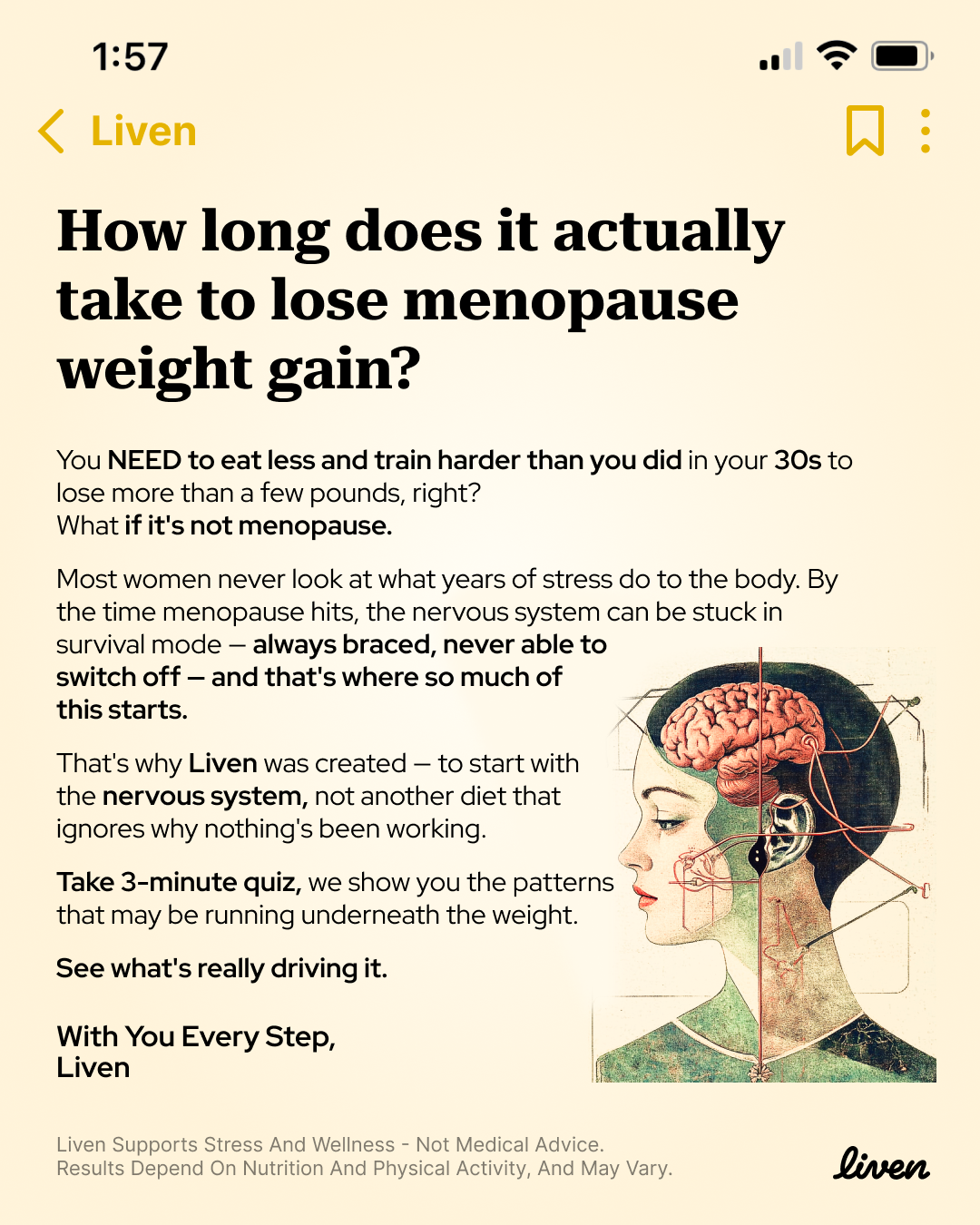 1:57

Liven

How long does it actually take to lose menopause weight gain?

You NEED to eat less and train harder than you did in your 30s to lose more than a few pounds, right?
What if it's not menopause.

Most women never look at what years of stress do to the body. By the time menopause hits, the nervous system can be stuck in survival mode — always braced, never able to switch off — and that's where so much of this starts.

That's why Liven was created — to start with the nervous system, not another diet that ignores why nothing's been working.

Take 3-minute quiz, we show you the patterns that may be running underneath the weight.

See what's really driving it.

With You Every Step,
Liven

Liven Supports Stress And Wellness - Not Medical Advice.
Results Depend On Nutrition And Physical Activity, And May Vary.

liven